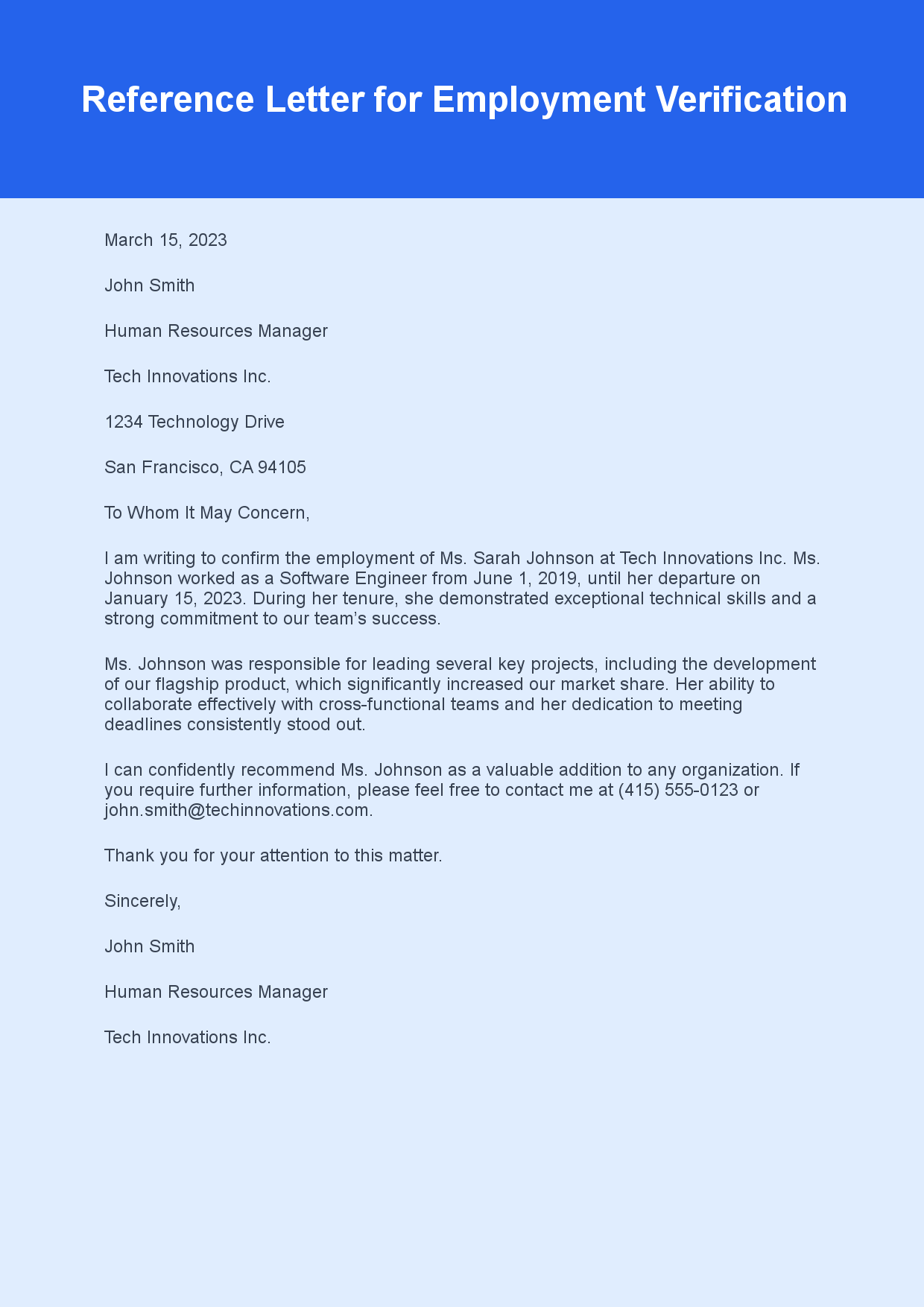 Reference Letter for Employment Verification

March 15, 2023

John Smith

Human Resources Manager

Tech Innovations Inc.

1234 Technology Drive

San Francisco, CA 94105

To Whom It May Concern,

I am writing to confirm the employment of Ms. Sarah Johnson at Tech Innovations Inc. Ms. Johnson worked as a Software Engineer from June 1, 2019, until her departure on January 15, 2023. During her tenure, she demonstrated exceptional technical skills and a strong commitment to our team's success.

Ms. Johnson was responsible for leading several key projects, including the development of our flagship product, which significantly increased our market share. Her ability to collaborate effectively with cross-functional teams and her dedication to meeting deadlines consistently stood out.

I can confidently recommend Ms. Johnson as a valuable addition to any organization. If you require further information, please feel free to contact me at (415) 555-0123 or john.smith@techinnovations.com.

Thank you for your attention to this matter.

Sincerely,

John Smith

Human Resources Manager

Tech Innovations Inc.